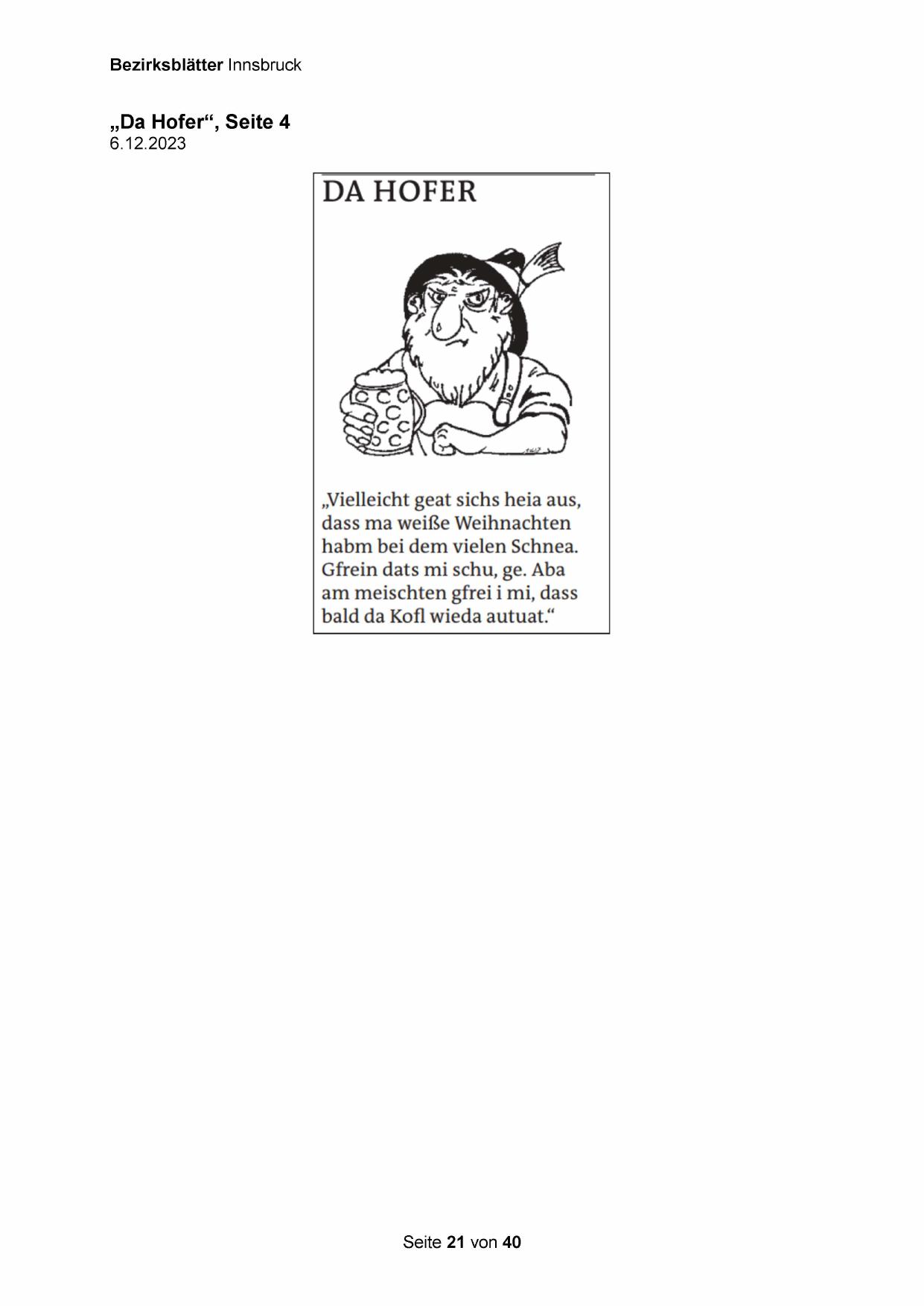 Bezirksblätter Innsbruck

„Da Hofer“, Seite 4
6.12.2023

DA HOFER

„Vielleicht geat sichs heia aus, dass ma weiße Weihnachten habm bei dem vielen Schnea. Gfrein dats mi schu, ge. Aba am meischten gfrei i mi, dass bald da Kofl wieda autuat.“

Seite 21 von 40